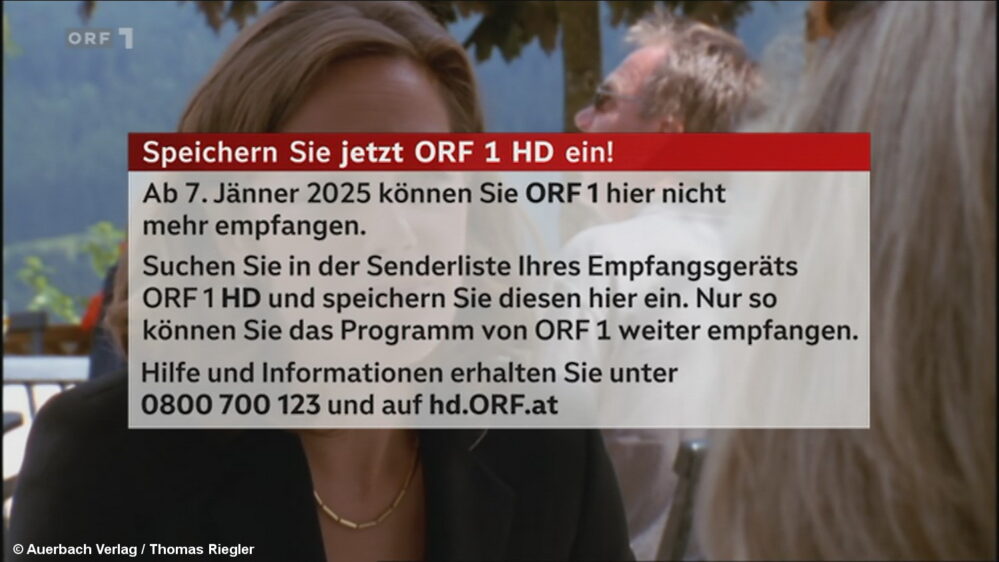 ORF 1

Speichern Sie jetzt ORF 1 HD ein!

Ab 7. Jänner 2025 können Sie ORF 1 hier nicht mehr empfangen.

Suchen Sie in der Senderliste Ihres Empfangsgeräts ORF 1 HD und speichern Sie diesen hier ein. Nur so können Sie das Programm von ORF 1 weiter empfangen.

Hilfe und Informationen erhalten Sie unter 0800 700 123 und auf hd.ORF.at

© Auerbach Verlag / Thomas Riegler